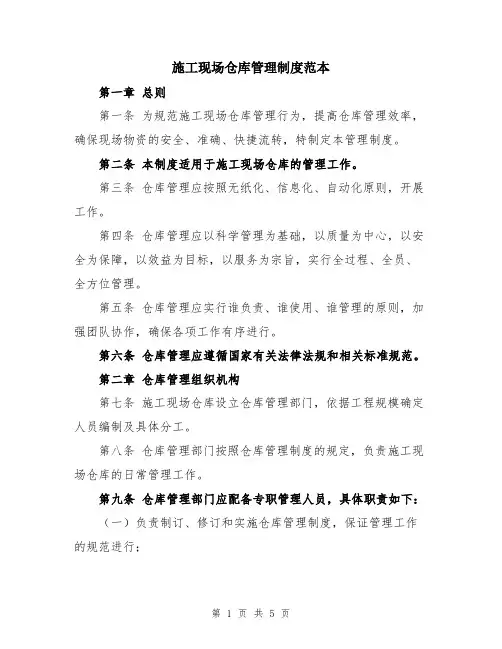 施工现场仓库管理制度范本

第一章 总则

第一条 为规范施工现场仓库管理行为，提高仓库管理效率，确保现场物资的安全、准确、快捷流转，特制定本管理制度。

第二条 本制度适用于施工现场仓库的管理工作。

第三条 仓库管理应按照无纸化、信息化、自动化原则，开展工作。

第四条 仓库管理应以科学管理为基础，以质量为中心，以安全为保障，以效益为目标，以服务为宗旨，实行全过程、全员、全方位管理。

第五条 仓库管理应实行谁负责、谁使用、谁管理的原则，加强团队协作，确保各项工作有序进行。

第六条 仓库管理应遵循国家有关法律法规和相关标准规范。

第二章 仓库管理组织机构

第七条 施工现场仓库设立仓库管理部门，依据工程规模确定人员编制及具体分工。

第八条 仓库管理部门按照仓库管理制度的规定，负责施工现场仓库的日常管理工作。

第九条 仓库管理部门应配备专职管理人员，具体职责如下：

（一）负责制订、修订和实施仓库管理制度，保证管理工作的规范进行；

第 1 页 共 5 页